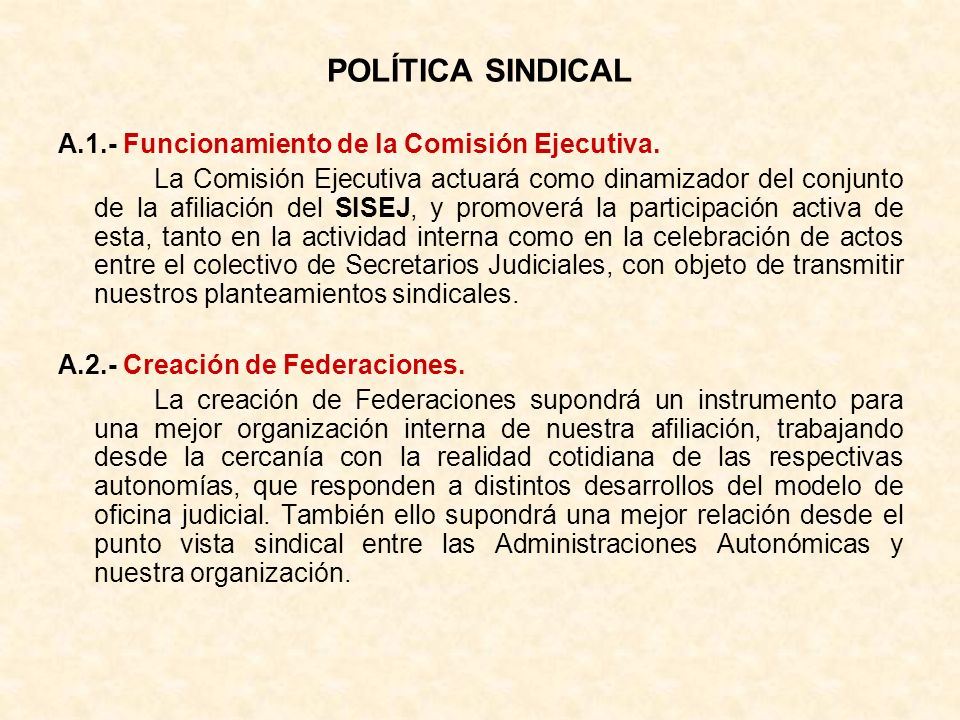 POLÍTICA SINDICAL

A.1.- Funcionamiento de la Comisión Ejecutiva.

La Comisión Ejecutiva actuará como dinamizador del conjunto de la afiliación del SISEJ, y promoverá la participación activa de esta, tanto en la actividad interna como en la celebración de actos entre el colectivo de Secretarios Judiciales, con objeto de transmitir nuestros planteamientos sindicales.

A.2.- Creación de Federaciones.

La creación de Federaciones supondrá un instrumento para una mejor organización interna de nuestra afiliación, trabajando desde la cercanía con la realidad cotidiana de las respectivas autonomías, que responden a distintos desarrollos del modelo de oficina judicial. También ello supondrá una mejor relación desde el punto vista sindical entre las Administraciones Autonómicas y nuestra organización.